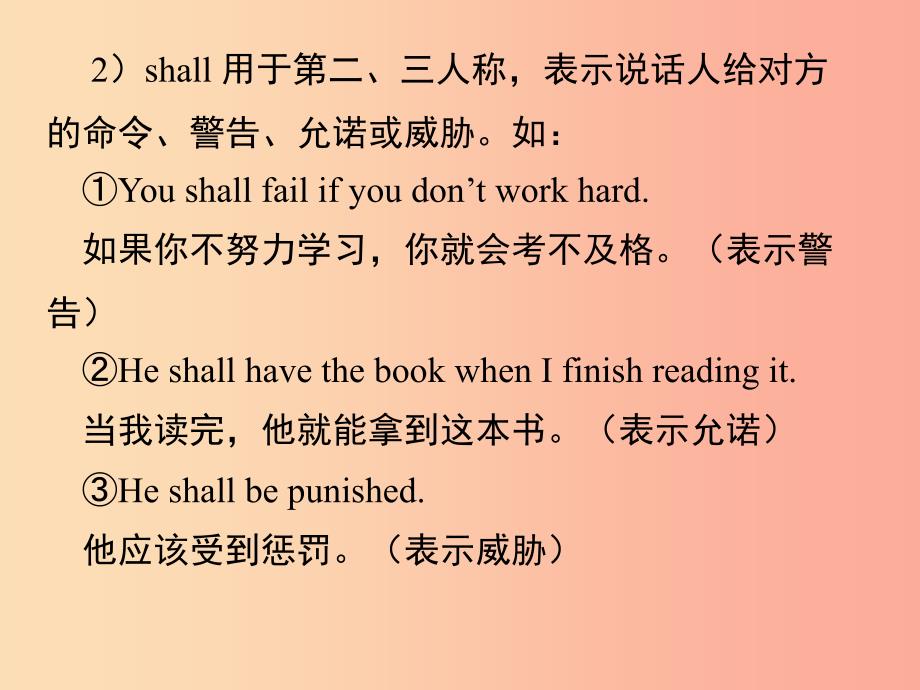 2）shall 用于第二、三人称，表示说话人给对方的命令、警告、允诺或威胁。如：

①You shall fail if you don’t work hard.

如果你不努力学习，你就会考不及格。（表示警告）

②He shall have the book when I finish reading it.

当我读完，他就能拿到这本书。（表示允诺）

③He shall be punished.

他应该受到惩罚。（表示威胁）